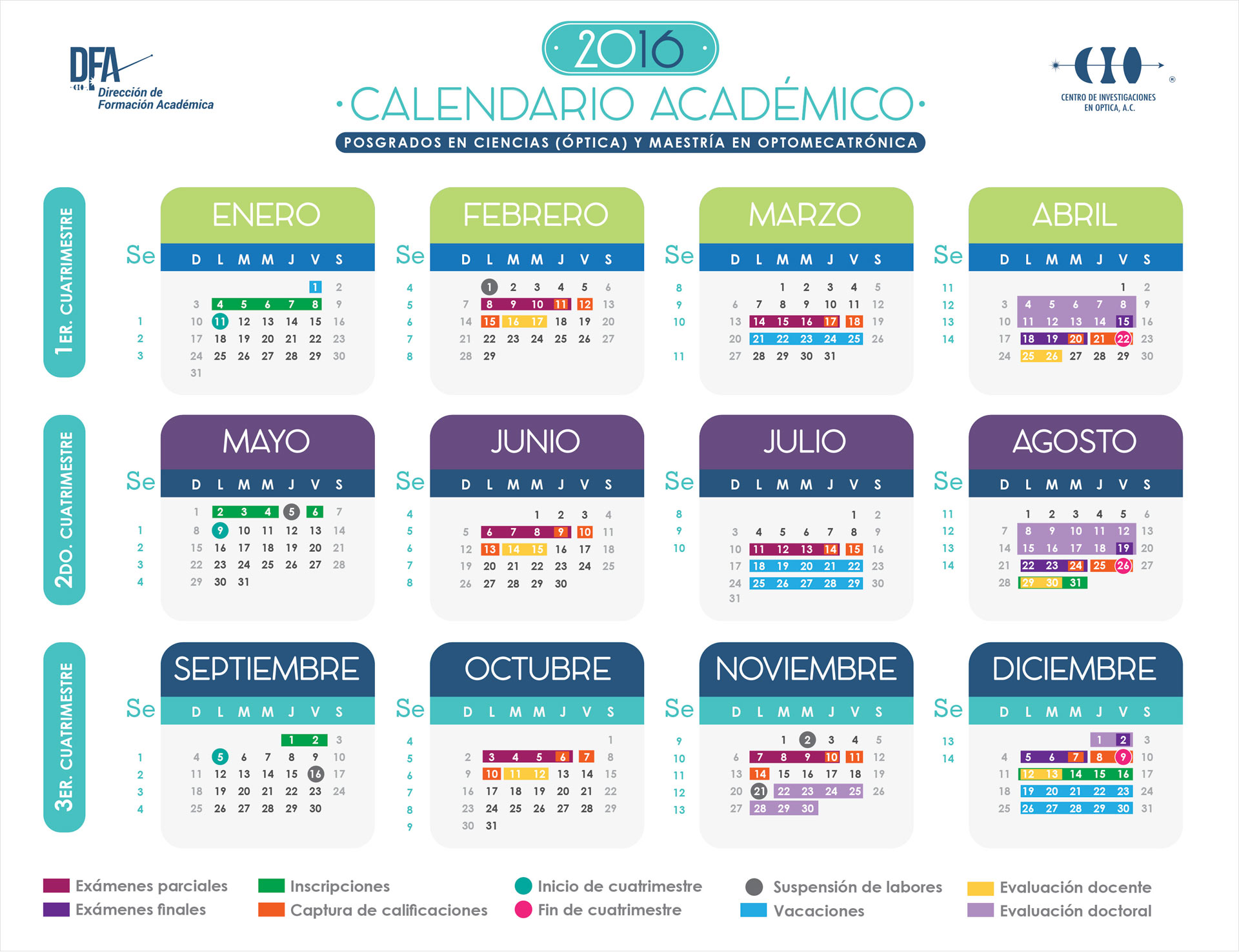 DFA
Dirección de Formación Académica

2016
CALENDARIO ACADÉMICO
POSGRADOS EN CIENCIAS (ÓPTICA) Y MAESTRÍA EN OPTOMECATRÓNICA

CIO
CENTRO DE INVESTIGACIONES EN OPTICA, A.C.

1ER. CUATRIMESTRE

ENERO
| Se | D | L | M | M | J | V | S |
|---|---|---|---|---|---|---|---|
| | | | | | | 1 | 2 |
| | 3 | 4 | 5 | 6 | 7 | 8 | 9 |
| 1 | 10 | 11 | 12 | 13 | 14 | 15 | 16 |
| 2 | 17 | 18 | 19 | 20 | 21 | 22 | 23 |
| 3 | 24 | 25 | 26 | 27 | 28 | 29 | 30 |
| | 31 | | | | | | |

FEBRERO
| Se | D | L | M | M | J | V | S |
|---|---|---|---|---|---|---|---|
| 4 | | 1 | 2 | 3 | 4 | 5 | 6 |
| 5 | 7 | 8 | 9 | 10 | 11 | 12 | 13 |
| 6 | 14 | 15 | 16 | 17 | 18 | 19 | 20 |
| 7 | 21 | 22 | 23 | 24 | 25 | 26 | 27 |
| 8 | 28 | 29 | | | | | |

MARZO
| Se | D | L | M | M | J | V | S |
|---|---|---|---|---|---|---|---|
| 8 | | | 1 | 2 | 3 | 4 | 5 |
| 9 | 6 | 7 | 8 | 9 | 10 | 11 | 12 |
| 10 | 13 | 14 | 15 | 16 | 17 | 18 | 19 |
| | 20 | 21 | 22 | 23 | 24 | 25 | 26 |
| 11 | 27 | 28 | 29 | 30 | 31 | | |

ABRIL
| Se | D | L | M | M | J | V | S |
|---|---|---|---|---|---|---|---|
| 11 | | | | | | 1 | 2 |
| 12 | 3 | 4 | 5 | 6 | 7 | 8 | 9 |
| 13 | 10 | 11 | 12 | 13 | 14 | 15 | 16 |
| 14 | 17 | 18 | 19 | 20 | 21 | 22 | 23 |
| | 24 | 25 | 26 | 27 | 28 | 29 | 30 |

2DO. CUATRIMESTRE

MAYO
| Se | D | L | M | M | J | V | S |
|---|---|---|---|---|---|---|---|
| | 1 | 2 | 3 | 4 | 5 | 6 | 7 |
| 1 | 8 | 9 | 10 | 11 | 12 | 13 | 14 |
| 2 | 15 | 16 | 17 | 18 | 19 | 20 | 21 |
| 3 | 22 | 23 | 24 | 25 | 26 | 27 | 28 |
| 4 | 29 | 30 | 31 | | | | |

JUNIO
| Se | D | L | M | M | J | V | S |
|---|---|---|---|---|---|---|---|
| 4 | | | | 1 | 2 | 3 | 4 |
| 5 | 5 | 6 | 7 | 8 | 9 | 10 | 11 |
| 6 | 12 | 13 | 14 | 15 | 16 | 17 | 18 |
| 7 | 19 | 20 | 21 | 22 | 23 | 24 | 25 |
| 8 | 26 | 27 | 28 | 29 | 30 | | |

JULIO
| Se | D | L | M | M | J | V | S |
|---|---|---|---|---|---|---|---|
| 8 | | | | | | 1 | 2 |
| 9 | 3 | 4 | 5 | 6 | 7 | 8 | 9 |
| 10 | 10 | 11 | 12 | 13 | 14 | 15 | 16 |
| | 17 | 18 | 19 | 20 | 21 | 22 | 23 |
| | 24 | 25 | 26 | 27 | 28 | 29 | 30 |
| | 31 | | | | | | |

AGOSTO
| Se | D | L | M | M | J | V | S |
|---|---|---|---|---|---|---|---|
| 11 | | 1 | 2 | 3 | 4 | 5 | 6 |
| 12 | 7 | 8 | 9 | 10 | 11 | 12 | 13 |
| 13 | 14 | 15 | 16 | 17 | 18 | 19 | 20 |
| 14 | 21 | 22 | 23 | 24 | 25 | 26 | 27 |
| | 28 | 29 | 30 | 31 | | | |

3ER. CUATRIMESTRE

SEPTIEMBRE
| Se | D | L | M | M | J | V | S |
|---|---|---|---|---|---|---|---|
| | | | | | 1 | 2 | 3 |
| 1 | 4 | 5 | 6 | 7 | 8 | 9 | 10 |
| 2 | 11 | 12 | 13 | 14 | 15 | 16 | 17 |
| 3 | 18 | 19 | 20 | 21 | 22 | 23 | 24 |
| 4 | 25 | 26 | 27 | 28 | 29 | 30 | |

OCTUBRE
| Se | D | L | M | M | J | V | S |
|---|---|---|---|---|---|---|---|
| 4 | | | | | | | 1 |
| 5 | 2 | 3 | 4 | 5 | 6 | 7 | 8 |
| 6 | 9 | 10 | 11 | 12 | 13 | 14 | 15 |
| 7 | 16 | 17 | 18 | 19 | 20 | 21 | 22 |
| 8 | 23 | 24 | 25 | 26 | 27 | 28 | 29 |
| 9 | 30 | 31 | | | | | |

NOVIEMBRE
| Se | D | L | M | M | J | V | S |
|---|---|---|---|---|---|---|---|
| 9 | | | 1 | 2 | 3 | 4 | 5 |
| 10 | 6 | 7 | 8 | 9 | 10 | 11 | 12 |
| 11 | 13 | 14 | 15 | 16 | 17 | 18 | 19 |
| 12 | 20 | 21 | 22 | 23 | 24 | 25 | 26 |
| 13 | 27 | 28 | 29 | 30 | | | |

DICIEMBRE
| Se | D | L | M | M | J | V | S |
|---|---|---|---|---|---|---|---|
| 13 | | | | | 1 | 2 | 3 |
| 14 | 4 | 5 | 6 | 7 | 8 | 9 | 10 |
| | 11 | 12 | 13 | 14 | 15 | 16 | 17 |
| | 18 | 19 | 20 | 21 | 22 | 23 | 24 |
| | 25 | 26 | 27 | 28 | 29 | 30 | 31 |

Exámenes parciales
Exámenes finales
Inscripciones
Captura de calificaciones
Inicio de cuatrimestre
Fin de cuatrimestre
Suspensión de labores
Vacaciones
Evaluación docente
Evaluación doctoral